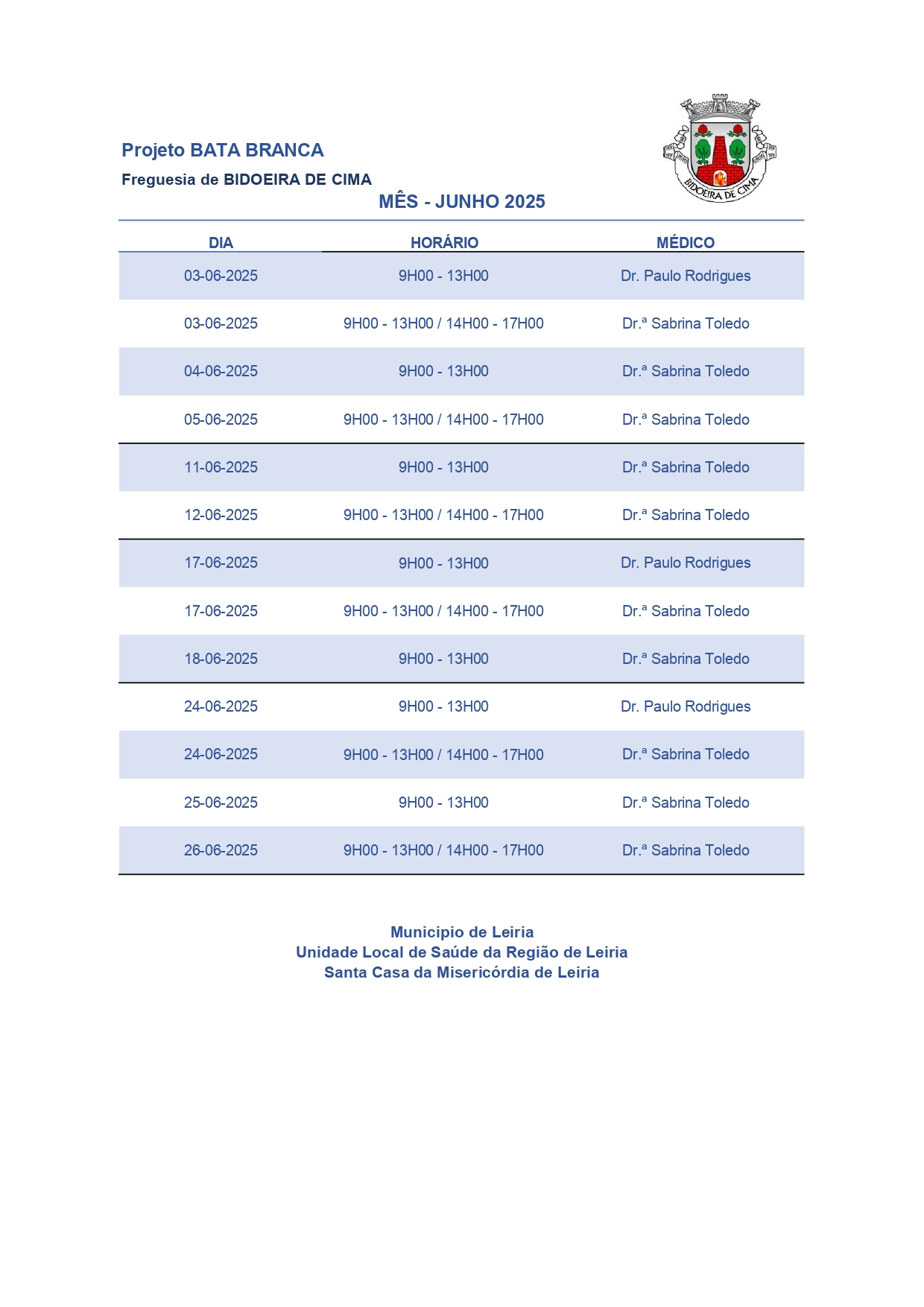 Projeto BATA BRANCA
Freguesia de BIDOEIRA DE CIMA

BIDOEIRA DE CIMA

MÊS - JUNHO 2025

| DIA | HORÁRIO | MÉDICO |
|---|---|---|
| 03-06-2025 | 9H00 - 13H00 | Dr. Paulo Rodrigues |
| 03-06-2025 | 9H00 - 13H00 / 14H00 - 17H00 | Dr.ª Sabrina Toledo |
| 04-06-2025 | 9H00 - 13H00 | Dr.ª Sabrina Toledo |
| 05-06-2025 | 9H00 - 13H00 / 14H00 - 17H00 | Dr.ª Sabrina Toledo |
| 11-06-2025 | 9H00 - 13H00 | Dr.ª Sabrina Toledo |
| 12-06-2025 | 9H00 - 13H00 / 14H00 - 17H00 | Dr.ª Sabrina Toledo |
| 17-06-2025 | 9H00 - 13H00 | Dr. Paulo Rodrigues |
| 17-06-2025 | 9H00 - 13H00 / 14H00 - 17H00 | Dr.ª Sabrina Toledo |
| 18-06-2025 | 9H00 - 13H00 | Dr.ª Sabrina Toledo |
| 24-06-2025 | 9H00 - 13H00 | Dr. Paulo Rodrigues |
| 24-06-2025 | 9H00 - 13H00 / 14H00 - 17H00 | Dr.ª Sabrina Toledo |
| 25-06-2025 | 9H00 - 13H00 | Dr.ª Sabrina Toledo |
| 26-06-2025 | 9H00 - 13H00 / 14H00 - 17H00 | Dr.ª Sabrina Toledo |

Municipio de Leiria
Unidade Local de Saúde da Região de Leiria
Santa Casa da Misericórdia de Leiria